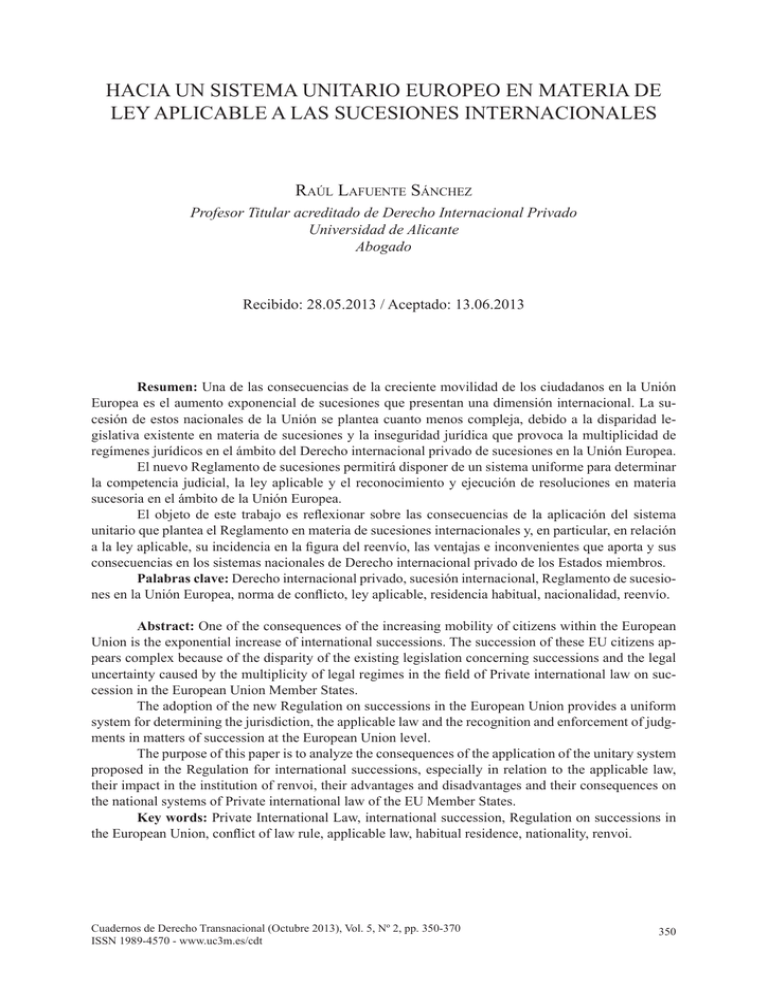 HACIA UN SISTEMA UNITARIO EUROPEO EN MATERIA DE LEY APLICABLE A LAS SUCESIONES INTERNACIONALES

Raúl Lafuente Sánchez
Profesor Titular acreditado de Derecho Internacional Privado
Universidad de Alicante
Abogado

Recibido: 28.05.2013 / Aceptado: 13.06.2013

Resumen: Una de las consecuencias de la creciente movilidad de los ciudadanos en la Unión Europea es el aumento exponencial de sucesiones que presentan una dimensión internacional. La sucesión de estos nacionales de la Unión se plantea cuanto menos compleja, debido a la disparidad legislativa existente en materia de sucesiones y la inseguridad jurídica que provoca la multiplicidad de regímenes jurídicos en el ámbito del Derecho internacional privado de sucesiones en la Unión Europea.
El nuevo Reglamento de sucesiones permitirá disponer de un sistema uniforme para determinar la competencia judicial, la ley aplicable y el reconocimiento y ejecución de resoluciones en materia sucesoria en el ámbito de la Unión Europea.
El objeto de este trabajo es reflexionar sobre las consecuencias de la aplicación del sistema unitario que plantea el Reglamento en materia de sucesiones internacionales y, en particular, en relación a la ley aplicable, su incidencia en la figura del reenvío, las ventajas e inconvenientes que aporta y sus consecuencias en los sistemas nacionales de Derecho internacional privado de los Estados miembros.
Palabras clave: Derecho internacional privado, sucesión internacional, Reglamento de sucesiones en la Unión Europea, norma de conflicto, ley aplicable, residencia habitual, nacionalidad, reenvío.

Abstract: One of the consequences of the increasing mobility of citizens within the European Union is the exponential increase of international successions. The succession of these EU citizens appears complex because of the disparity of the existing legislation concerning successions and the legal uncertainty caused by the multiplicity of legal regimes in the field of Private international law on succession in the European Union Member States.
The adoption of the new Regulation on successions in the European Union provides a uniform system for determining the jurisdiction, the applicable law and the recognition and enforcement of judgments in matters of succession at the European Union level.
The purpose of this paper is to analyze the consequences of the application of the unitary system proposed in the Regulation for international successions, especially in relation to the applicable law, their impact in the institution of renvoi, their advantages and disadvantages and their consequences on the national systems of Private international law of the EU Member States.
Key words: Private International Law, international succession, Regulation on successions in the European Union, conflict of law rule, applicable law, habitual residence, nationality, renvoi.

Cuadernos de Derecho Transnacional (Octubre 2013), Vol. 5, Nº 2, pp. 350-370
ISSN 1989-4570 - www.uc3m.es/cdt

350